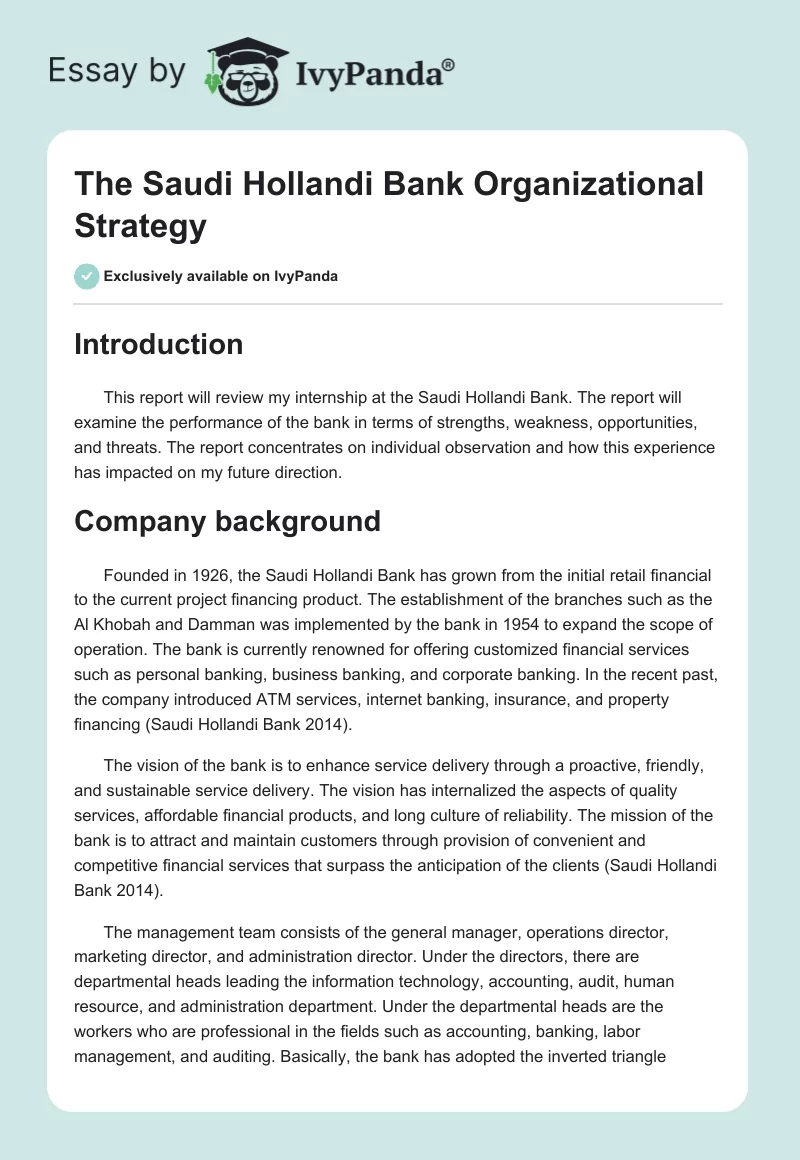 Essay by IvyPanda®

The Saudi Hollandi Bank Organizational Strategy

Exclusively available on IvyPanda

Introduction

This report will review my internship at the Saudi Hollandi Bank. The report will examine the performance of the bank in terms of strengths, weakness, opportunities, and threats. The report concentrates on individual observation and how this experience has impacted on my future direction.

Company background

Founded in 1926, the Saudi Hollandi Bank has grown from the initial retail financial to the current project financing product. The establishment of the branches such as the Al Khobah and Damman was implemented by the bank in 1954 to expand the scope of operation. The bank is currently renowned for offering customized financial services such as personal banking, business banking, and corporate banking. In the recent past, the company introduced ATM services, internet banking, insurance, and property financing (Saudi Hollandi Bank 2014).

The vision of the bank is to enhance service delivery through a proactive, friendly, and sustainable service delivery. The vision has internalized the aspects of quality services, affordable financial products, and long culture of reliability. The mission of the bank is to attract and maintain customers through provision of convenient and competitive financial services that surpass the anticipation of the clients (Saudi Hollandi Bank 2014).

The management team consists of the general manager, operations director, marketing director, and administration director. Under the directors, there are departmental heads leading the information technology, accounting, audit, human resource, and administration department. Under the departmental heads are the workers who are professional in the fields such as accounting, banking, labor management, and auditing. Basically, the bank has adopted the inverted triangle